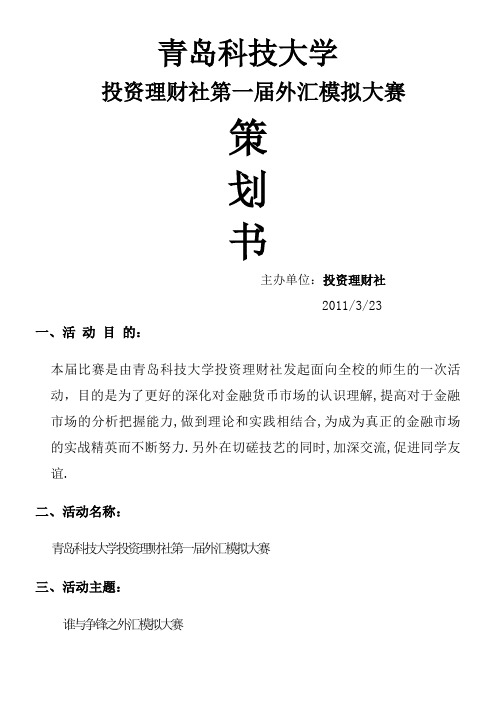 青岛科技大学

投资理财社第一届外汇模拟大赛

策

划

书

主办单位：投资理财社

2011/3/23

一、活 动 目 的：

本届比赛是由青岛科技大学投资理财社发起面向全校的师生的一次活动，目的是为了更好的深化对金融货币市场的认识理解，提高对于金融市场的分析把握能力，做到理论和实践相结合，为成为真正的金融市场的实战精英而不断努力.另外在切磋技艺的同时，加深交流，促进同学友谊.

二、活动名称：

青岛科技大学投资理财社第一届外汇模拟大赛

三、活动主题：

谁与争锋之外汇模拟大赛